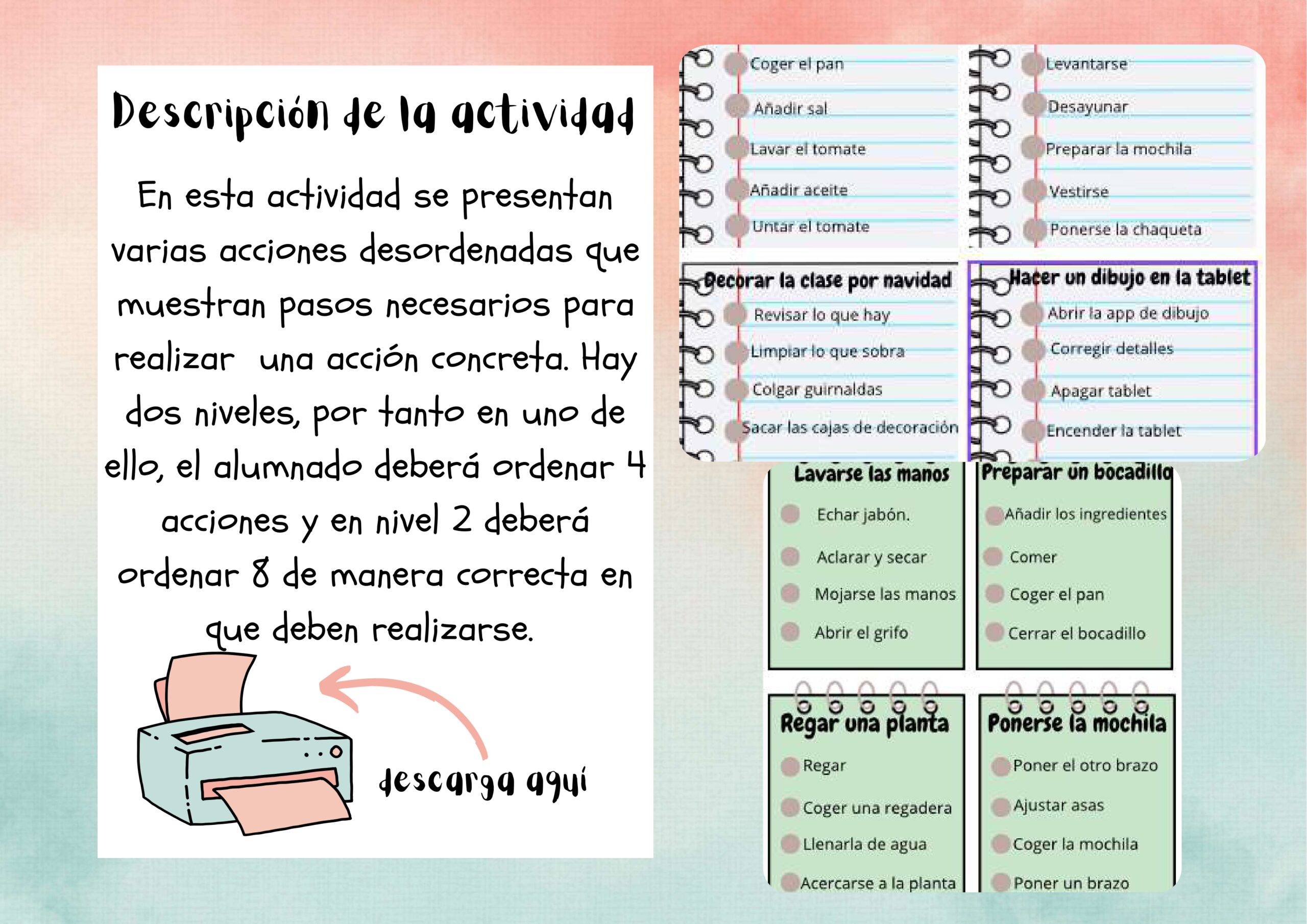 Descripción de la actividad

En esta actividad se presentan varias acciones desordenadas que muestran pasos necesarios para realizar una acción concreta. Hay dos niveles, por tanto en uno de ello, el alumnado deberá ordenar 4 acciones y en nivel 2 deberá ordenar 8 de manera correcta en que deben realizarse.

descarga aquí

Coger el pan
Añadir sal
Lavar el tomate
Añadir aceite
Untar el tomate

Levantarse
Desayunar
Preparar la mochila
Vestirse
Ponerse la chaqueta

Decorar la clase por navidad
Revisar lo que hay
Limpiar lo que sobra
Colgar guirnaldas
Sacar las cajas de decoración

Hacer un dibujo en la tablet
Abrir la app de dibujo
Corregir detalles
Apagar tablet
Encender la tablet

Lavarse las manos
Echar jabón.
Aclarar y secar
Mojarse las manos
Abrir el grifo

Preparar un bocadillo
Añadir los ingredientes
Comer
Coger el pan
Cerrar el bocadillo

Regar una planta
Regar
Coger una regadera
Llenarla de agua
Acercarse a la planta

Ponerse la mochila
Poner el otro brazo
Ajustar asas
Coger la mochila
Poner un brazo